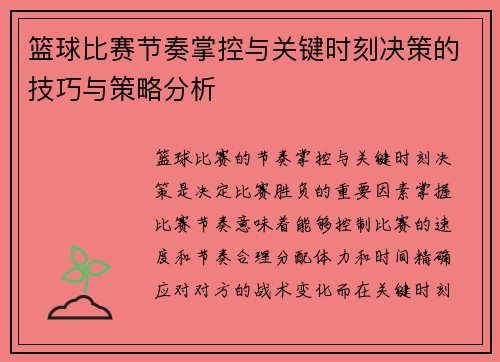 篮球比赛节奏掌控与关键时刻决策的技巧与策略分析

篮球比赛的节奏掌控与关键时刻决策是决定比赛胜负的重要因素掌握比赛节奏意味着能够控制比赛的速度和节奏合理分配体力和时间精确应对对方的战术变化而在关键时刻